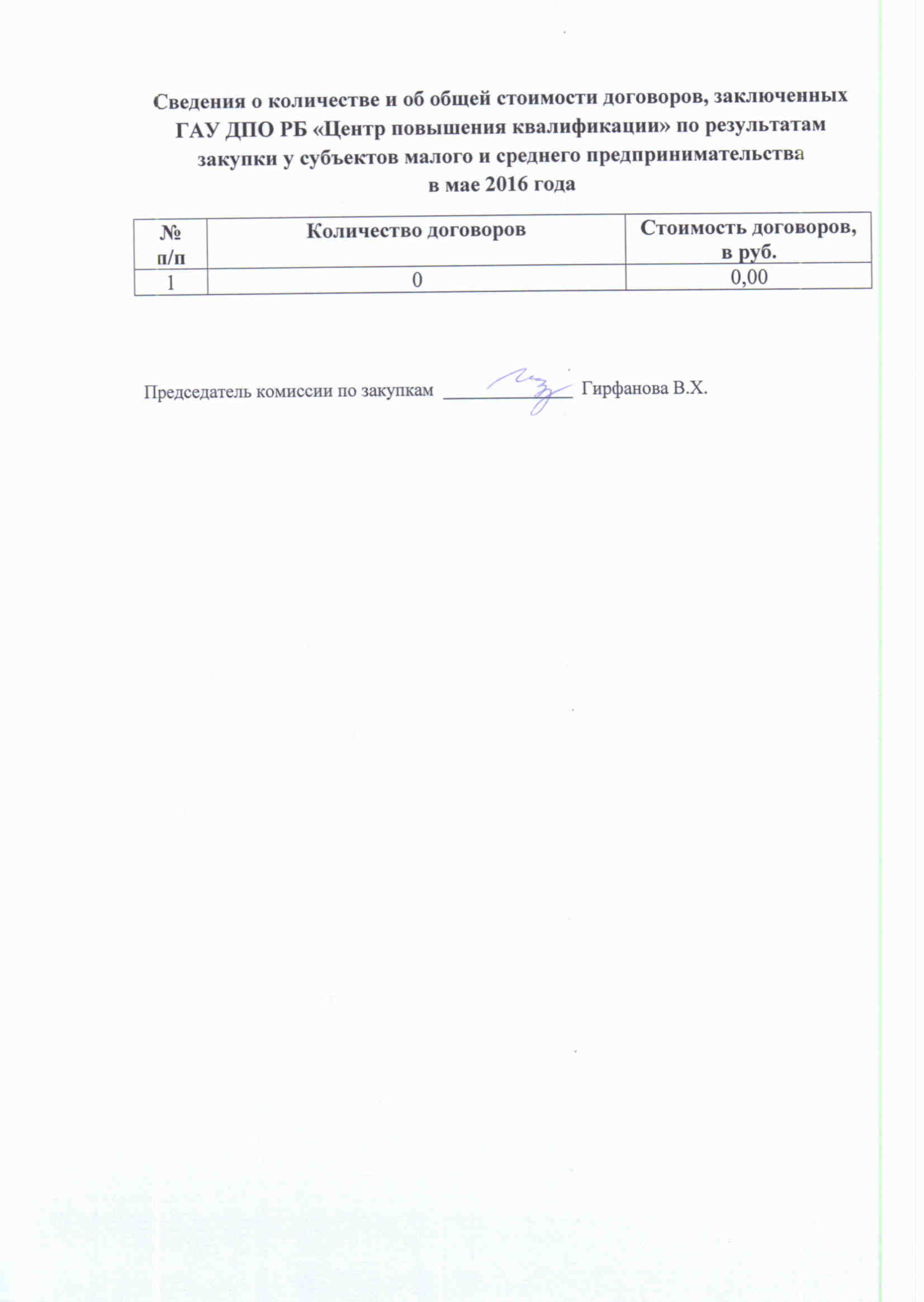 Сведения о количестве и об общей стоимости договоров, заключенных ГАУ ДПО РБ «Центр повышения квалификации» по результатам закупки у субъектов малого и среднего предпринимательства
в мае 2016 года

| № п/п | Количество договоров | Стоимость договоров, в руб. |
|---|---|---|
| 1 | 0 | 0,00 |

Председатель комиссии по закупкам ____________ Гирфанова В.Х.